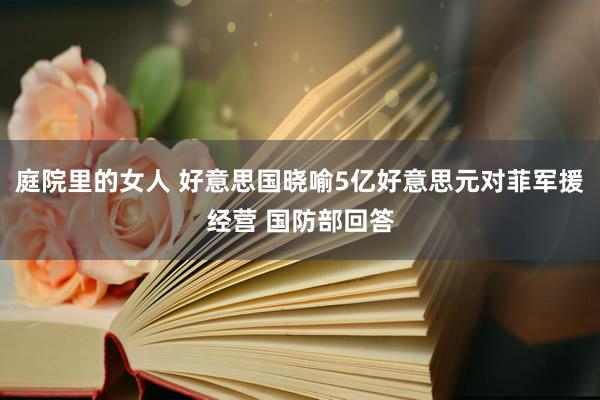 庭院里的女人 好意思国晓喻5亿好意思元对菲军援经营 国防部回答